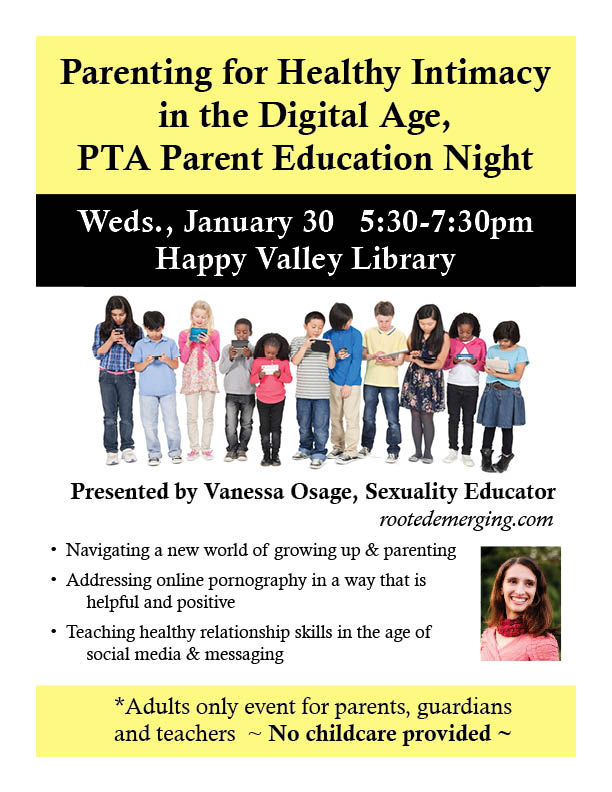 Parenting for Healthy Intimacy in the Digital Age, PTA Parent Education Night

Weds., January 30 5:30-7:30pm
Happy Valley Library

Presented by Vanessa Osage, Sexuality Educator
rootedemerging.com

• Navigating a new world of growing up & parenting
• Addressing online pornography in a way that is helpful and positive
• Teaching healthy relationship skills in the age of social media & messaging

*Adults only event for parents, guardians and teachers ~ No childcare provided ~